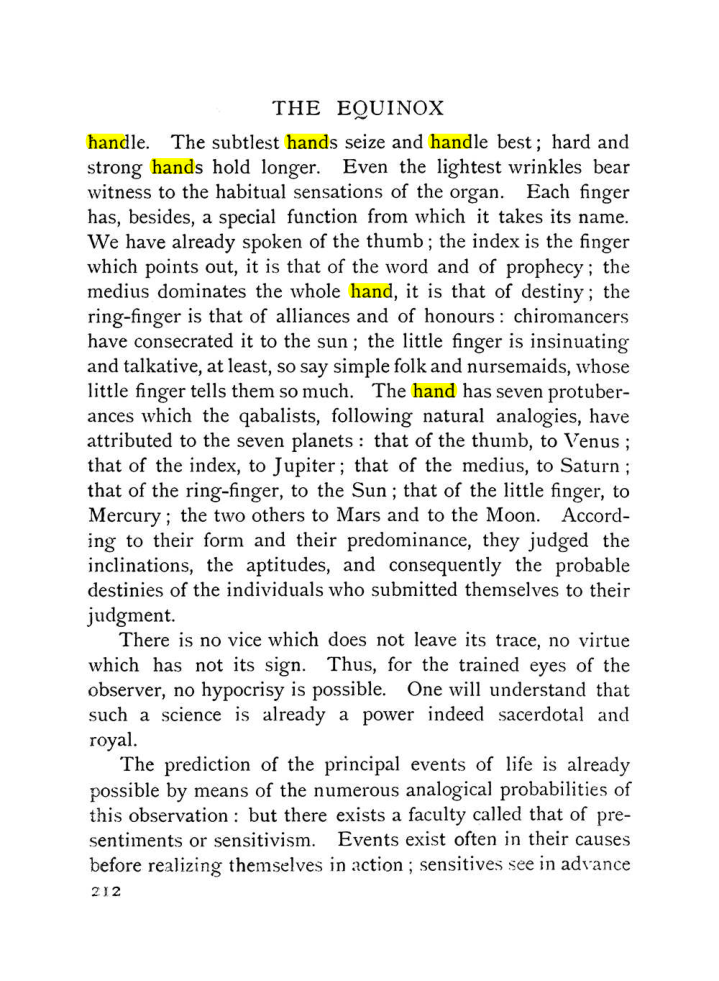 THE EQUINOX

handle. The subtlest hands seize and handle best; hard and strong hands hold longer. Even the lightest wrinkles bear witness to the habitual sensations of the organ. Each finger has, besides, a special function from which it takes its name. We have already spoken of the thumb; the index is the finger which points out, it is that of the word and of prophecy; the medius dominates the whole hand, it is that of destiny; the ring-finger is that of alliances and of honours: chiromancers have consecrated it to the sun; the little finger is insinuating and talkative, at least, so say simple folk and nursemaids, whose little finger tells them so much. The hand has seven protuberances which the qabalists, following natural analogies, have attributed to the seven planets: that of the thumb, to Venus; that of the index, to Jupiter; that of the medius, to Saturn; that of the ring-finger, to the Sun; that of the little finger, to Mercury; the two others to Mars and to the Moon. According to their form and their predominance, they judged the inclinations, the aptitudes, and consequently the probable destinies of the individuals who submitted themselves to their judgment.

There is no vice which does not leave its trace, no virtue which has not its sign. Thus, for the trained eyes of the observer, no hypocrisy is possible. One will understand that such a science is already a power indeed sacerdotal and royal.

The prediction of the principal events of life is already possible by means of the numerous analogical probabilities of this observation: but there exists a faculty called that of presentiments or sensitivism. Events exist often in their causes before realizing themselves in action; sensitives see in advance

212